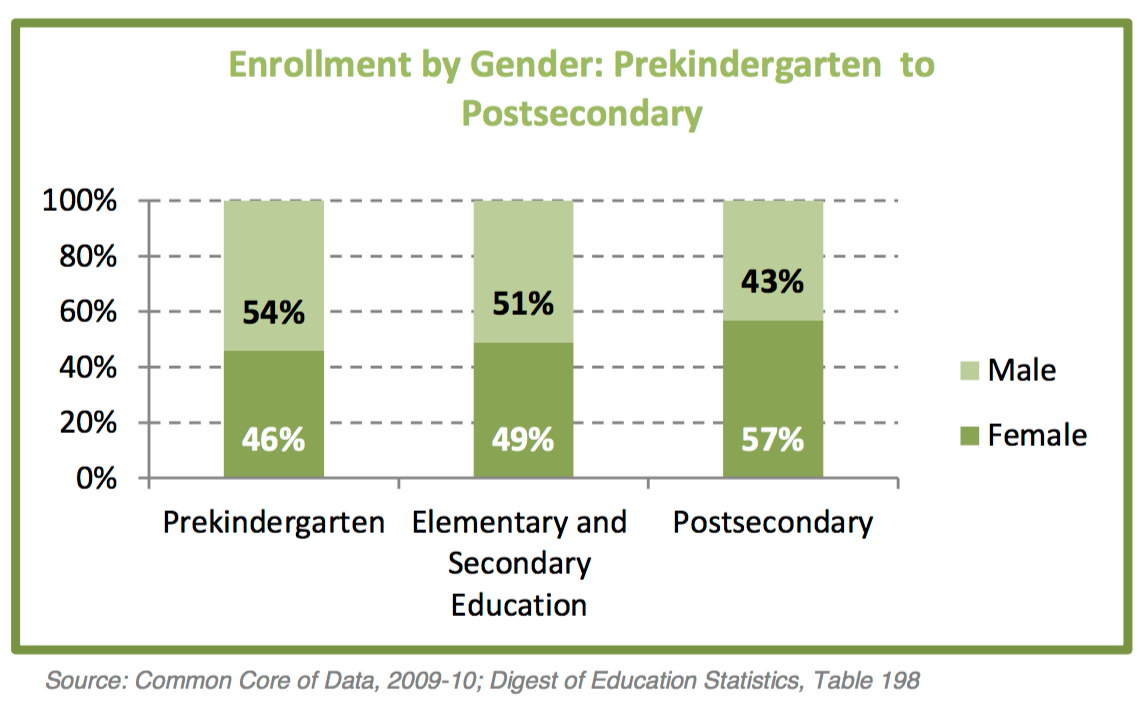 Enrollment by Gender: Prekindergarten to Postsecondary

100%
80%
60%
40%
20%
0%

54%
46%
51%
49%
43%
57%

Male
Female

Prekindergarten
Elementary and Secondary Education
Postsecondary

Source: Common Core of Data, 2009-10; Digest of Education Statistics, Table 198